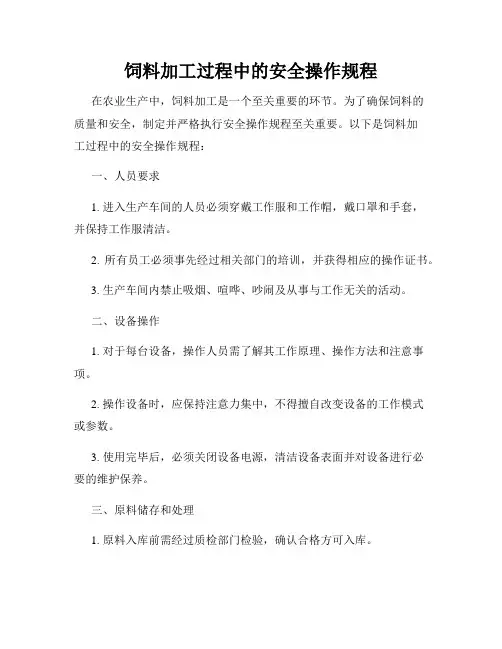 饲料加工过程中的安全操作规程

在农业生产中，饲料加工是一个至关重要的环节。为了确保饲料的质量和安全，制定并严格执行安全操作规程至关重要。以下是饲料加工过程中的安全操作规程：

一、人员要求

1. 进入生产车间的人员必须穿戴工作服和工作帽，戴口罩和手套，并保持工作服清洁。

2. 所有员工必须事先经过相关部门的培训，并获得相应的操作证书。

3. 生产车间内禁止吸烟、喧哗、吵闹及从事与工作无关的活动。

二、设备操作

1. 对于每台设备，操作人员需了解其工作原理、操作方法和注意事项。

2. 操作设备时，应保持注意力集中，不得擅自改变设备的工作模式或参数。

3. 使用完毕后，必须关闭设备电源，清洁设备表面并对设备进行必要的维护保养。

三、原料储存和处理

1. 原料入库前需经过质检部门检验，确认合格方可入库。